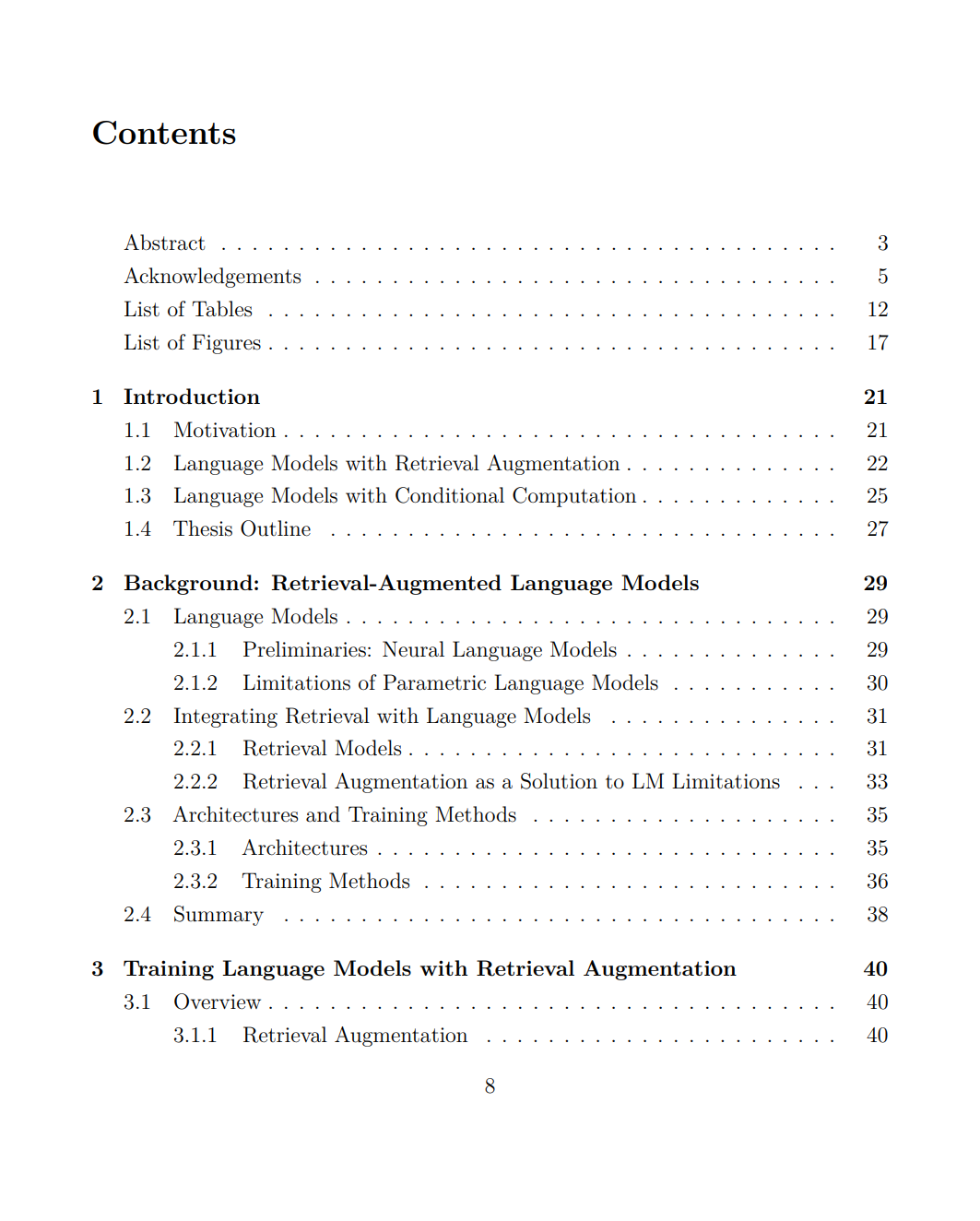 Contents

Abstract 3
Acknowledgements 5
List of Tables 12
List of Figures 17

1 Introduction 21
1.1 Motivation 21
1.2 Language Models with Retrieval Augmentation 22
1.3 Language Models with Conditional Computation 25
1.4 Thesis Outline 27

2 Background: Retrieval-Augmented Language Models 29
2.1 Language Models 29
2.1.1 Preliminaries: Neural Language Models 29
2.1.2 Limitations of Parametric Language Models 30
2.2 Integrating Retrieval with Language Models 31
2.2.1 Retrieval Models 31
2.2.2 Retrieval Augmentation as a Solution to LM Limitations 33
2.3 Architectures and Training Methods 35
2.3.1 Architectures 35
2.3.2 Training Methods 36
2.4 Summary 38

3 Training Language Models with Retrieval Augmentation 40
3.1 Overview 40
3.1.1 Retrieval Augmentation 40

8